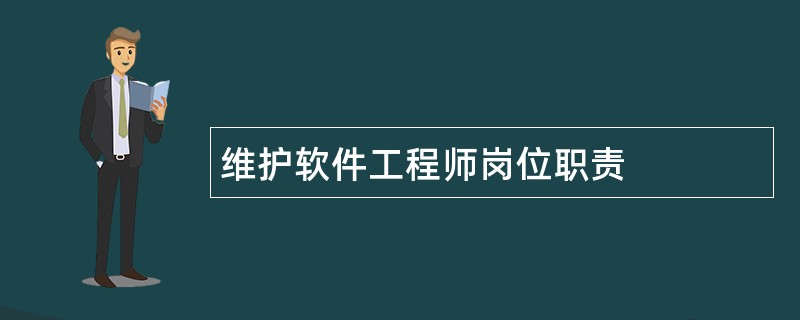 维护软件工程师岗位职责